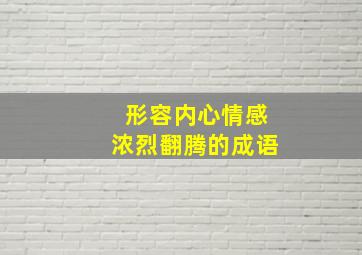 形容内心情感
浓烈翻腾的成语